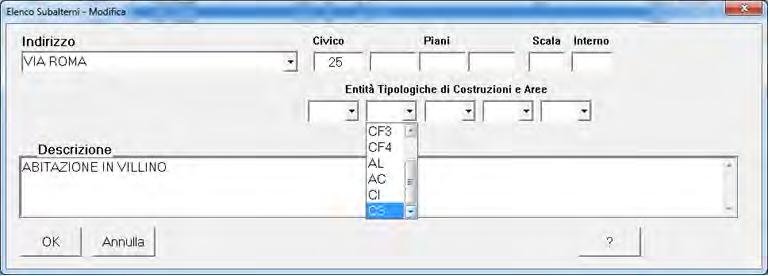 Elenco Subalterni - Modifica

Indirizzo
VIA ROMA

Civico
25

Piani

Scala

Interno

Entità Tipologiche di Costruzioni e Aree

CF3
CF4
AL
AC
CI
CS

Descrizione
ABITAZIONE IN VILLINO

OK

Annulla

?